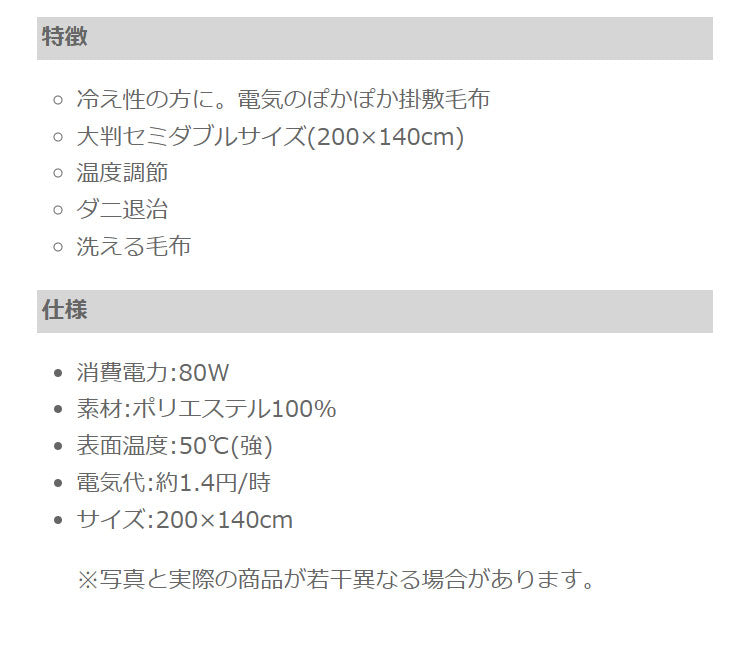 特徴

- 冷え性の方に。電気のぽかぽか掛敷毛布
- 大判セミダブルサイズ(200×140cm)
- 温度調節
- ダニ退治
- 洗える毛布

仕様

- 消費電力:80W
- 素材:ポリエステル100%
- 表面温度:50℃(強)
- 電気代:約1.4円/時
- サイズ:200×140cm

※写真と実際の商品が若干異なる場合があります。